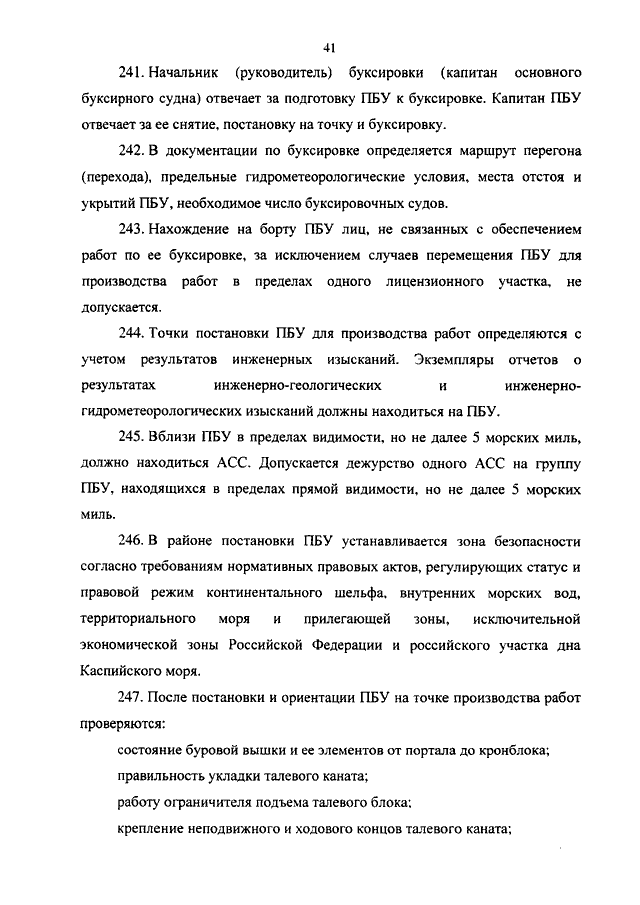 41

241. Начальник (руководитель) буксировки (капитан основного буксирного судна) отвечает за подготовку ПБУ к буксировке. Капитан ПБУ отвечает за ее снятие, постановку на точку и буксировку.

242. В документации по буксировке определяется маршрут перегона (перехода), предельные гидрометеорологические условия, места отстоя и укрытий ПБУ, необходимое число буксировочных судов.

243. Нахождение на борту ПБУ лиц, не связанных с обеспечением работ по ее буксировке, за исключением случаев перемещения ПБУ для производства работ в пределах одного лицензионного участка, не допускается.

244. Точки постановки ПБУ для производства работ определяются с учетом результатов инженерных изысканий. Экземпляры отчетов о результатах инженерно-геологических и инженерно-гидрометеорологических изысканий должны находиться на ПБУ.

245. Вблизи ПБУ в пределах видимости, но не далее 5 морских миль, должно находиться АСС. Допускается дежурство одного АСС на группу ПБУ, находящихся в пределах прямой видимости, но не далее 5 морских миль.

246. В районе постановки ПБУ устанавливается зона безопасности согласно требованиям нормативных правовых актов, регулирующих статус и правовой режим континентального шельфа, внутренних морских вод, территориального моря и прилегающей зоны, исключительной экономической зоны Российской Федерации и российского участка дна Каспийского моря.

247. После постановки и ориентации ПБУ на точке производства работ проверяются:

состояние буровой вышки и ее элементов от портала до кронблока;

правильность укладки талевого каната;

работу ограничителя подъема талевого блока;

крепление неподвижного и ходового концов талевого каната;